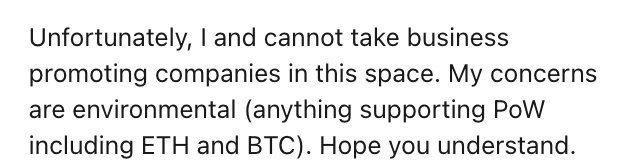 Unfortunately, I and cannot take business promoting companies in this space. My concerns are environmental (anything supporting PoW including ETH and BTC). Hope you understand.